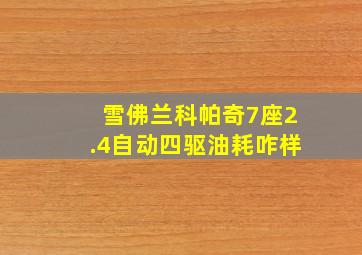 雪佛兰科帕奇7座2.4自动四驱油耗咋样